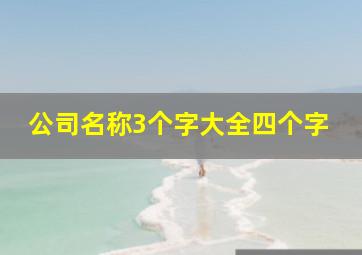 公司名称3个字大全四个字